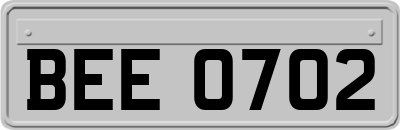 BEE 0702